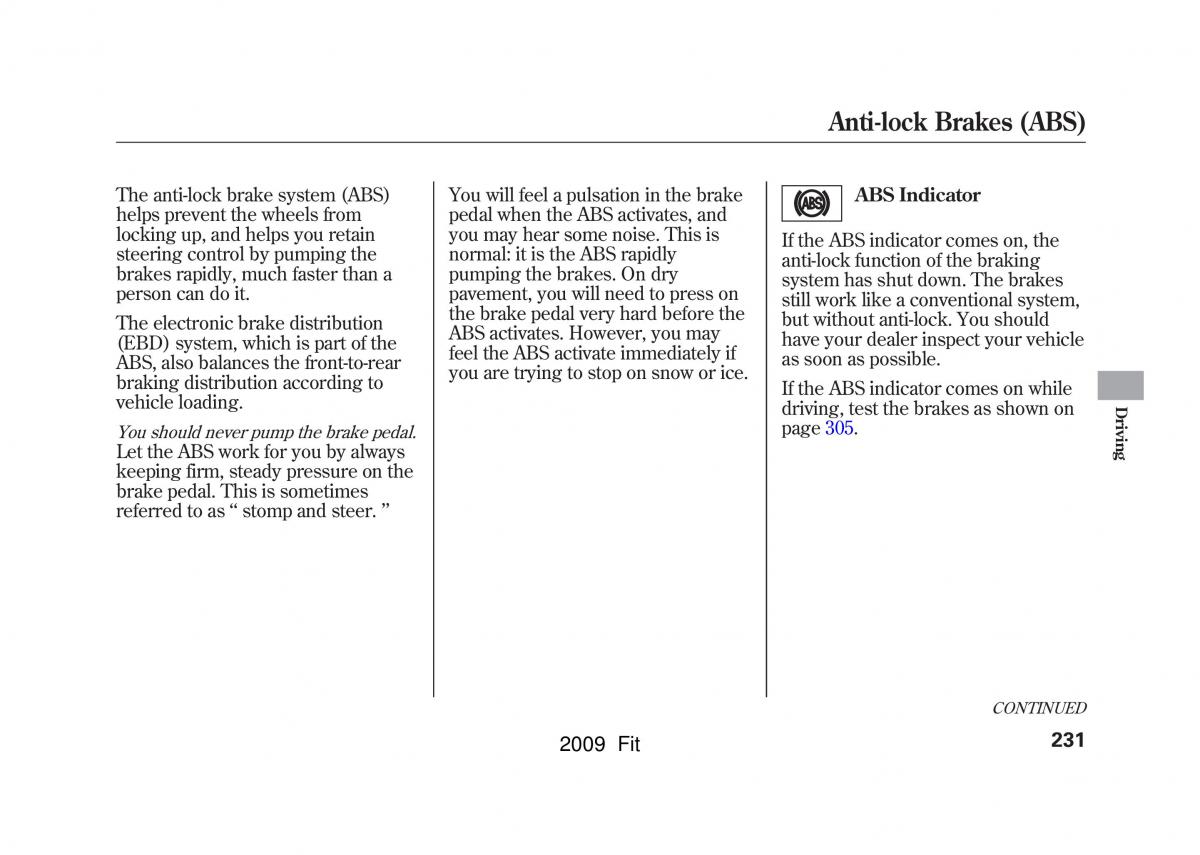 Anti-lock Brakes (ABS)

The anti-lock brake system (ABS) helps prevent the wheels from locking up, and helps you retain steering control by pumping the brakes rapidly, much faster than a person can do it.

The electronic brake distribution (EBD) system, which is part of the ABS, also balances the front-to-rear braking distribution according to vehicle loading.

You should never pump the brake pedal. Let the ABS work for you by always keeping firm, steady pressure on the brake pedal. This is sometimes referred to as “ stomp and steer. ”

You will feel a pulsation in the brake pedal when the ABS activates, and you may hear some noise. This is normal: it is the ABS rapidly pumping the brakes. On dry pavement, you will need to press on the brake pedal very hard before the ABS activates. However, you may feel the ABS activate immediately if you are trying to stop on snow or ice.

ABS

ABS Indicator

If the ABS indicator comes on, the anti-lock function of the braking system has shut down. The brakes still work like a conventional system, but without anti-lock. You should have your dealer inspect your vehicle as soon as possible.

If the ABS indicator comes on while driving, test the brakes as shown on page 305.

Driving

CONTINUED

2009 Fit

231